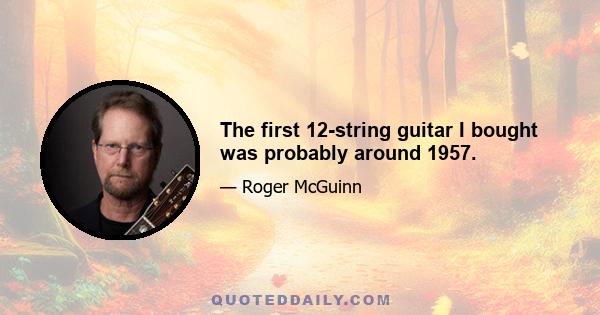 The first 12-string guitar I bought was probably around 1957.

— Roger McGuinn

QUOTEDDAILY.COM